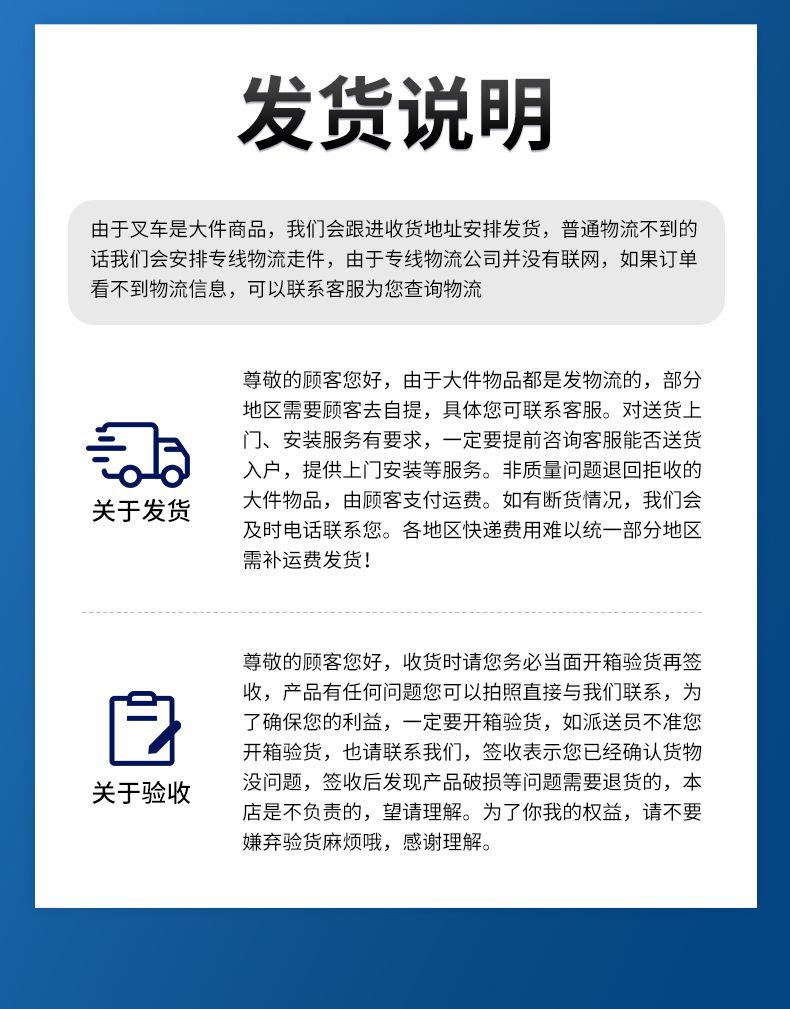 发货说明

由于叉车是大件商品，我们会跟进收货地址安排发货，普通物流不到的话我们会安排专线物流走件，由于专线物流公司并没有联网，如果订单看不到物流信息，可以联系客服为您查询物流

关于发货

尊敬的顾客您好，由于大件物品都是发物流的，部分地区需要顾客去自提，具体您可联系客服。对送货上门、安装服务有要求，一定要提前咨询客服能否送货入户，提供上门安装等服务。非质量问题退回拒收的大件物品，由顾客支付运费。如有断货情况，我们会及时电话联系您。各地区快递费用难以统一部分地区需补运费发货！

关于验收

尊敬的顾客您好，收货时请您务必当面开箱验货再签收，产品有任何问题您可以拍照直接与我们联系，为了确保您的利益，一定要开箱验货，如派送员不准您开箱验货，也请联系我们，签收表示您已经确认货物没问题，签收后发现产品破损等问题需要退货的，本店是不负责的，望请理解。为了你我的权益，请不要嫌弃验货麻烦哦，感谢理解。